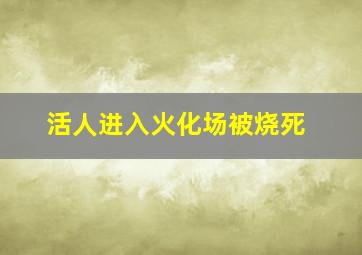 活人进入火化场被烧死